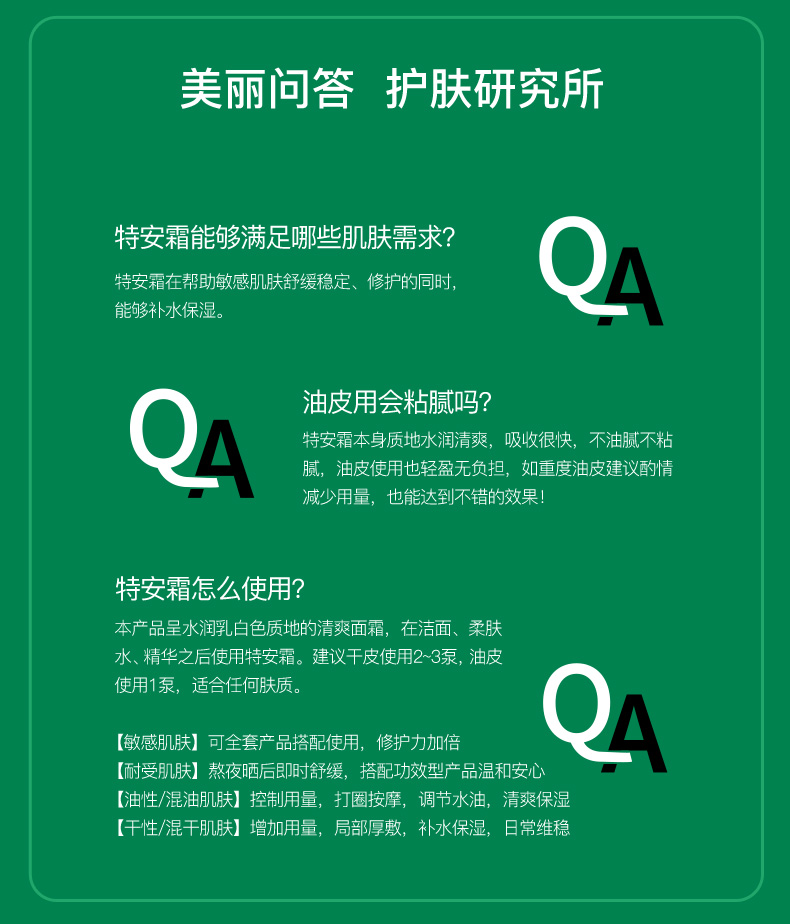 美丽问答 护肤研究所

特安霜能够满足哪些肌肤需求?

特安霜在帮助敏感肌肤舒缓稳定、修护的同时，能够补水保湿。

QA

QA

油皮用会粘腻吗?

特安霜本身质地水润清爽，吸收很快，不油腻不粘腻，油皮使用也轻盈无负担，如重度油皮建议酌情减少用量，也能达到不错的效果!

特安霜怎么使用?

本产品呈水润乳白色质地的清爽面霜，在洁面、柔肤水、精华之后使用特安霜。建议干皮使用2~3泵，油皮使用1泵，适合任何肤质。

QA

【敏感肌肤】可全套产品搭配使用，修护力加倍
【耐受肌肤】熬夜晒后即时舒缓，搭配功效型产品温和安心
【油性/混油肌肤】控制用量，打圈按摩，调节水油，清爽保湿
【干性/混干肌肤】增加用量，局部厚敷，补水保湿，日常维稳